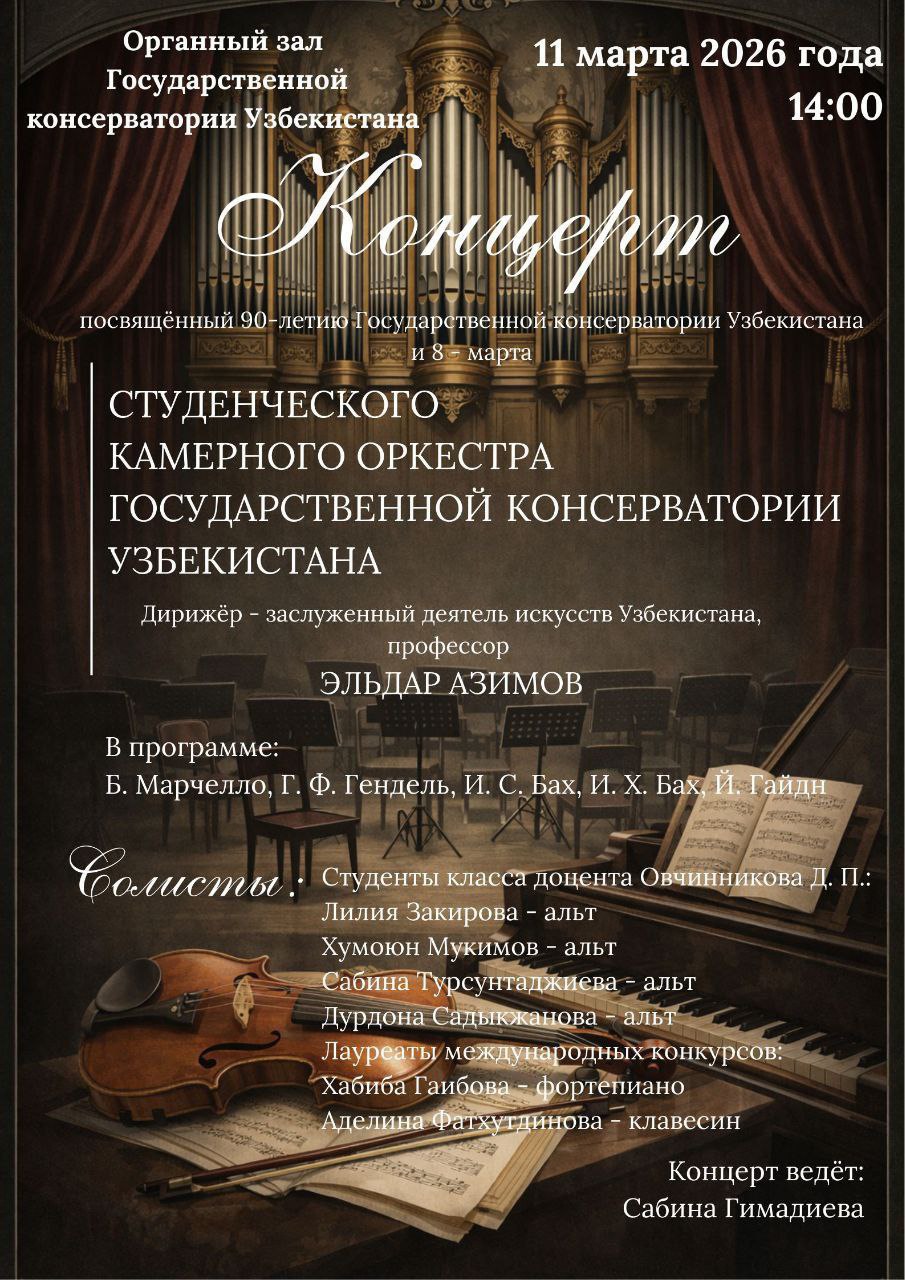 Органный зал
Государственной
консерватории Узбекистана

11 марта 2026 года
14:00

Концерт

посвящённый 90-летию Государственной консерватории Узбекистана и 8 - марта

СТУДЕНЧЕСКОГО
КАМЕРНОГО ОРКЕСТРА
ГОСУДАРСТВЕННОЙ КОНСЕРВАТОРИИ
УЗБЕКИСТАНА

Дирижёр - заслуженный деятель искусств Узбекистана, профессор
ЭЛЬДАР АЗИМОВ

В программе:
Б. Марчелло, Г. Ф. Гендель, И. С. Бах, И. Х. Бах, Й. Гайдн

Солисты:
Студенты класса доцента Овчинникова Д. П.:
Лилия Закирова - альт
Хумоюн Мукимов - альт
Сабина Турсунтаджиева - альт
Дурдона Садыкжанова - альт
Лауреаты международных конкурсов:
Хабиба Гаибова - фортепиано
Аделина Фатхутдинова - клавесин

Концерт ведёт:
Сабина Гимадиева